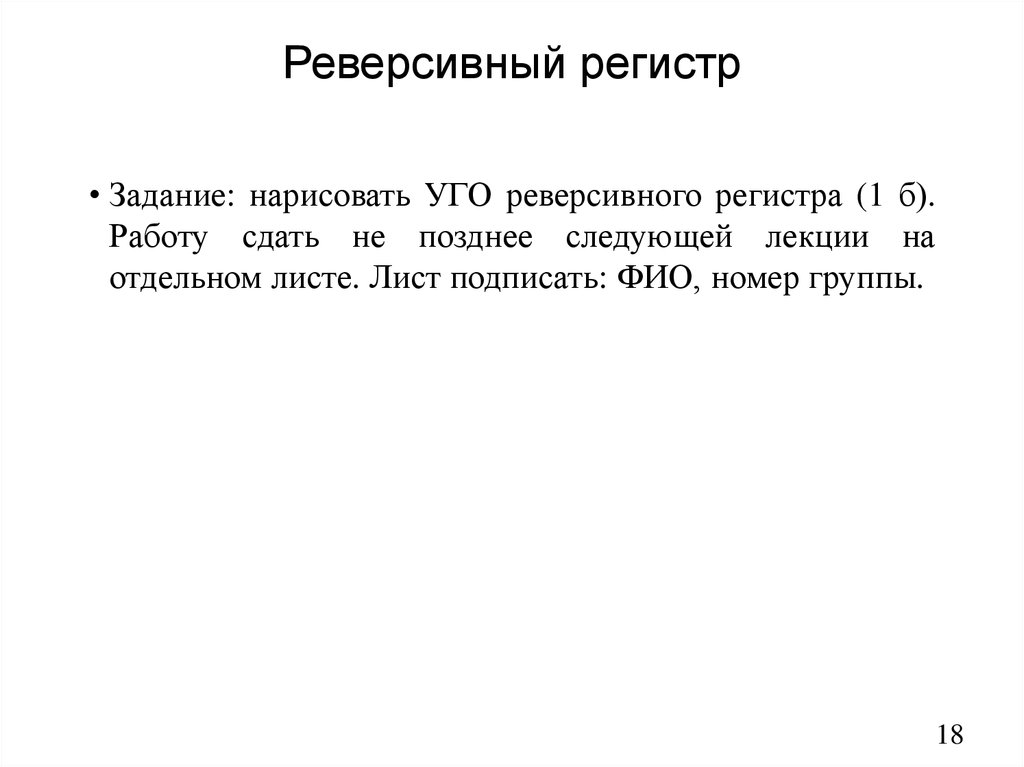 Реверсивный регистр

• Задание: нарисовать УГО реверсивного регистра (1 б). Работу сдать не позднее следующей лекции на отдельном листе. Лист подписать: ФИО, номер группы.

18